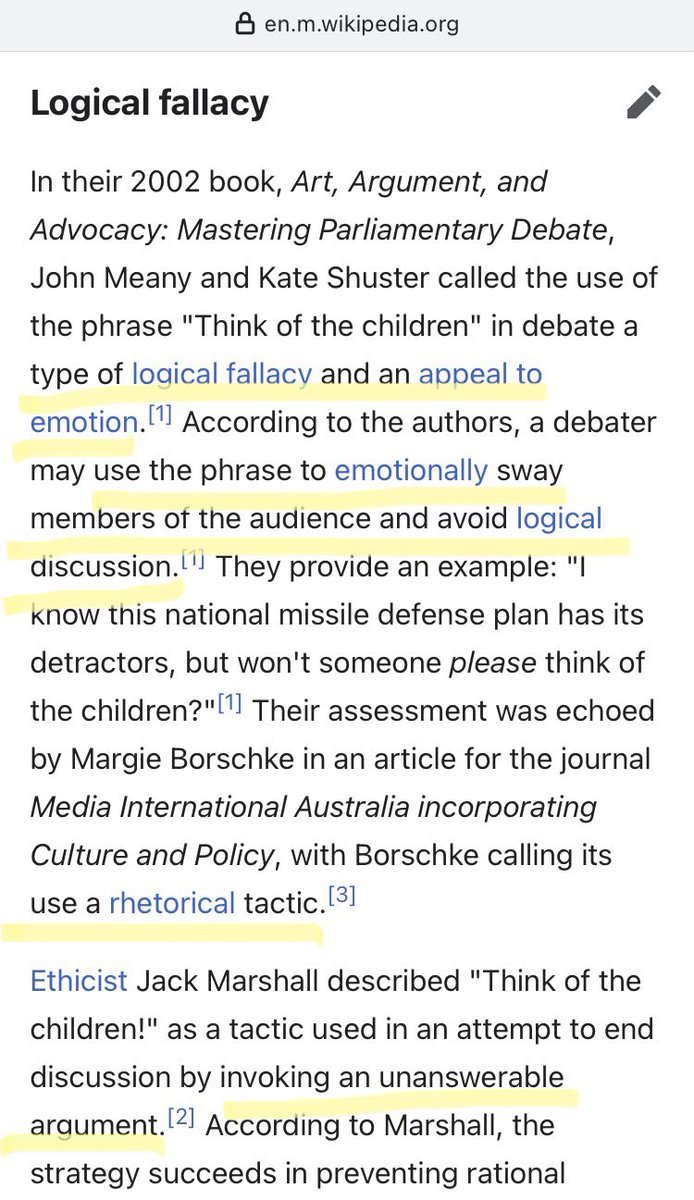 en.m.wikipedia.org

Logical fallacy

In their 2002 book, Art, Argument, and Advocacy: Mastering Parliamentary Debate, John Meany and Kate Shuster called the use of the phrase "Think of the children" in debate a type of logical fallacy and an appeal to emotion.[1] According to the authors, a debater may use the phrase to emotionally sway members of the audience and avoid logical discussion.[1] They provide an example: "I know this national missile defense plan has its detractors, but won't someone please think of the children?"[1] Their assessment was echoed by Margie Borschke in an article for the journal Media International Australia incorporating Culture and Policy, with Borschke calling its use a rhetorical tactic.[3]

Ethicist Jack Marshall described "Think of the children!" as a tactic used in an attempt to end discussion by invoking an unanswerable argument.[2] According to Marshall, the strategy succeeds in preventing rational